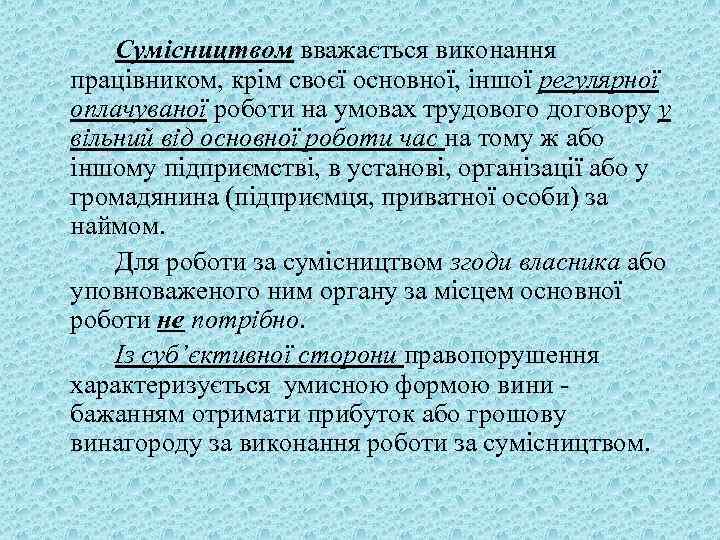 Сумісництвом вважається виконання працівником, крім своєї основної, іншої регулярної оплачуваної роботи на умовах трудового договору у вільний від основної роботи час на тому ж або іншому підприємстві, в установі, організації або у громадянина (підприємця, приватної особи) за наймом.

Для роботи за сумісництвом згоди власника або уповноваженого ним органу за місцем основної роботи не потрібно.

Із суб'єктивної сторони правопорушення характеризується умисною формою вини - бажанням отримати прибуток або грошову винагороду за виконання роботи за сумісництвом.